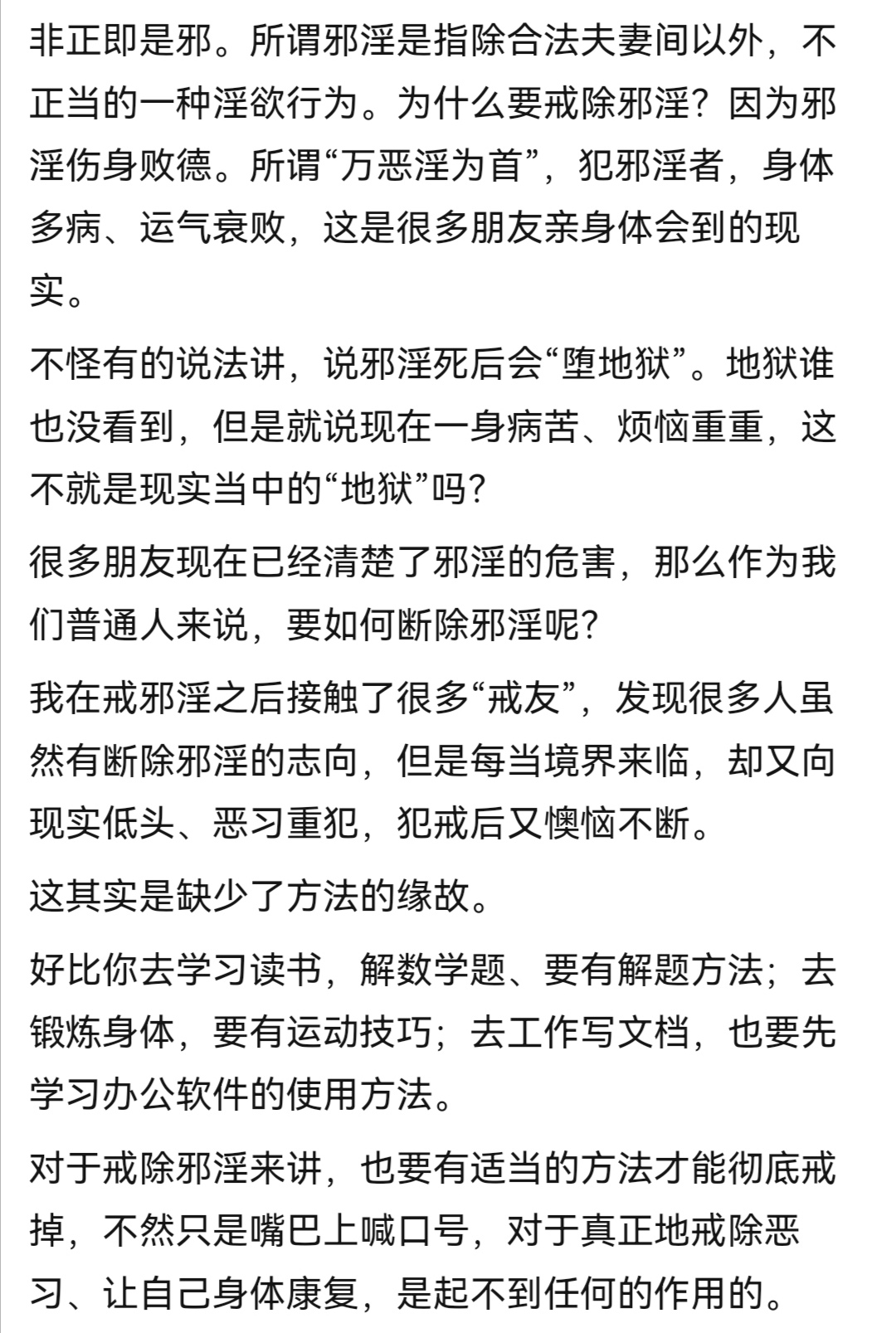 非正即是邪。所谓邪淫是指除合法夫妻间以外，不正当的一种淫欲行为。为什么要戒除邪淫？因为邪淫伤身败德。所谓“万恶淫为首”，犯邪淫者，身体多病、运气衰败，这是很多朋友亲身体会到的现实。

不怪有的说法讲，说邪淫死后会“堕地狱”。地狱谁也没看到，但是就说现在一身病苦、烦恼重重，这不就是现实当中的“地狱”吗？

很多朋友现在已经清楚了邪淫的危害，那么作为我们普通人来说，要如何断除邪淫呢？

我在戒邪淫之后接触了很多“戒友”，发现很多人虽然有断除邪淫的志向，但是每当境界来临，却又向现实低头、恶习重犯，犯戒后又懊恼不断。

这其实是缺少了方法的缘故。

好比你去学习读书，解数学题、要有解题方法；去锻炼身体，要有运动技巧；去工作写文档，也要先学习办公软件的使用方法。

对于戒除邪淫来讲，也要有适当的方法才能彻底戒掉，不然只是嘴巴上喊口号，对于真正地戒除恶习、让自己身体康复，是起不到任何的作用的。